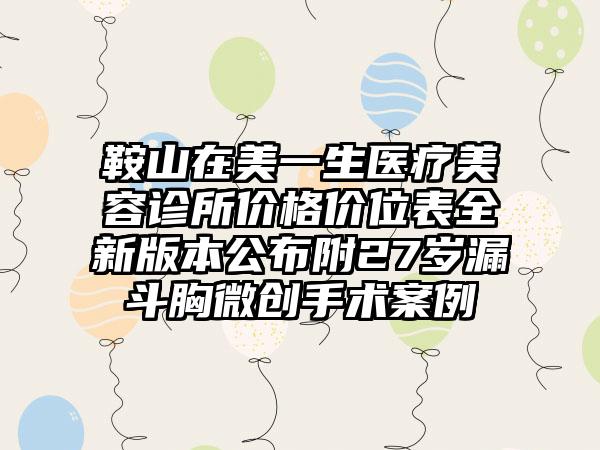 鞍山在美一生医疗美容诊所价格价位表全新版本公布附27岁漏斗胸微创手术案例